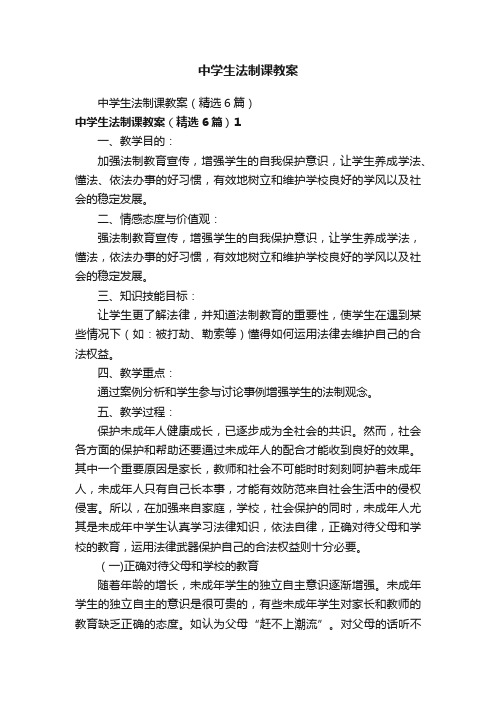 中学生法制课教案

中学生法制课教案（精选6篇）

中学生法制课教案（精选6篇）1

一、教学目的：

加强法制教育宣传，增强学生的自我保护意识，让学生养成学法、懂法、依法办事的好习惯，有效地树立和维护学校良好的学风以及社会的稳定发展。

二、情感态度与价值观：

强法制教育宣传，增强学生的自我保护意识，让学生养成学法，懂法，依法办事的好习惯，有效地树立和维护学校良好的学风以及社会的稳定发展。

三、知识技能目标：

让学生更了解法律，并知道法制教育的重要性，使学生在遇到某些情况下（如：被打劫、勒索等）懂得如何运用法律去维护自己的合法权益。

四、教学重点：

通过案例分析和学生参与讨论事例增强学生的法制观念。

五、教学过程：

保护未成年人健康成长，已逐步成为全社会的共识。然而，社会各方面的保护和帮助还要通过未成年人的配合才能收到良好的效果。其中一个重要原因是家长，教师和社会不可能时时刻刻呵护着未成年人，未成年人只有自己长本事，才能有效防范来自社会生活中的侵权侵害。所以，在加强来自家庭，学校，社会保护的同时，未成年人尤其是未成年中学生认真学习法律知识，依法自律，正确对待父母和学校的教育，运用法律武器保护自己的合法权益则十分必要。

（一)正确对待父母和学校的教育

随着年龄的增长，未成年学生的独立自主意识逐渐增强。未成年学生的独立自主的意识是很可贵的，有些未成年学生对家长和教师的教育缺乏正确的态度。如认为父母“赶不上潮流”。对父母的话听不